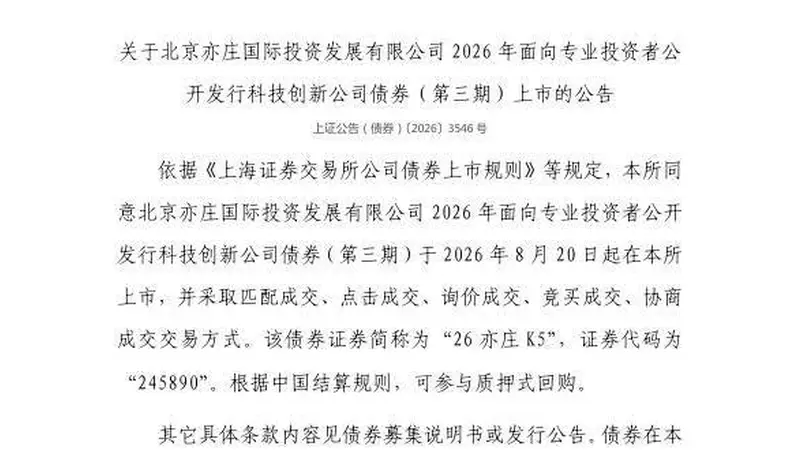 关于北京亦庄国际投资发展有限公司 2026 年面向专业投资者公开发行科技创新公司债券（第三期）上市的公告

上证公告（债券）〔2026〕3546 号

依据《上海证券交易所公司债券上市规则》等规定，本所同意北京亦庄国际投资发展有限公司 2026 年面向专业投资者公开发行科技创新公司债券（第三期）于 2026 年 8 月 20 日起在本所上市，并采取匹配成交、点击成交、询价成交、竞买成交、协商成交交易方式。该债券证券简称为“26 亦庄 K5”，证券代码为“245890”。根据中国结算规则，可参与质押式回购。

其它具体条款内容见债券募集说明书或发行公告。债券在本